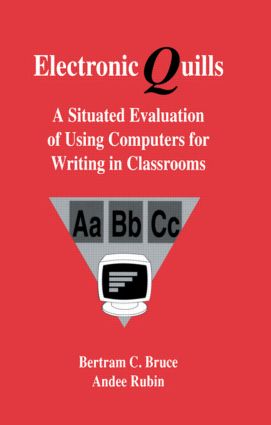 Electronic Quills

A Situated Evaluation of Using Computers for Writing in Classrooms

Aa Bb Cc

Bertram C. Bruce
Andee Rubin